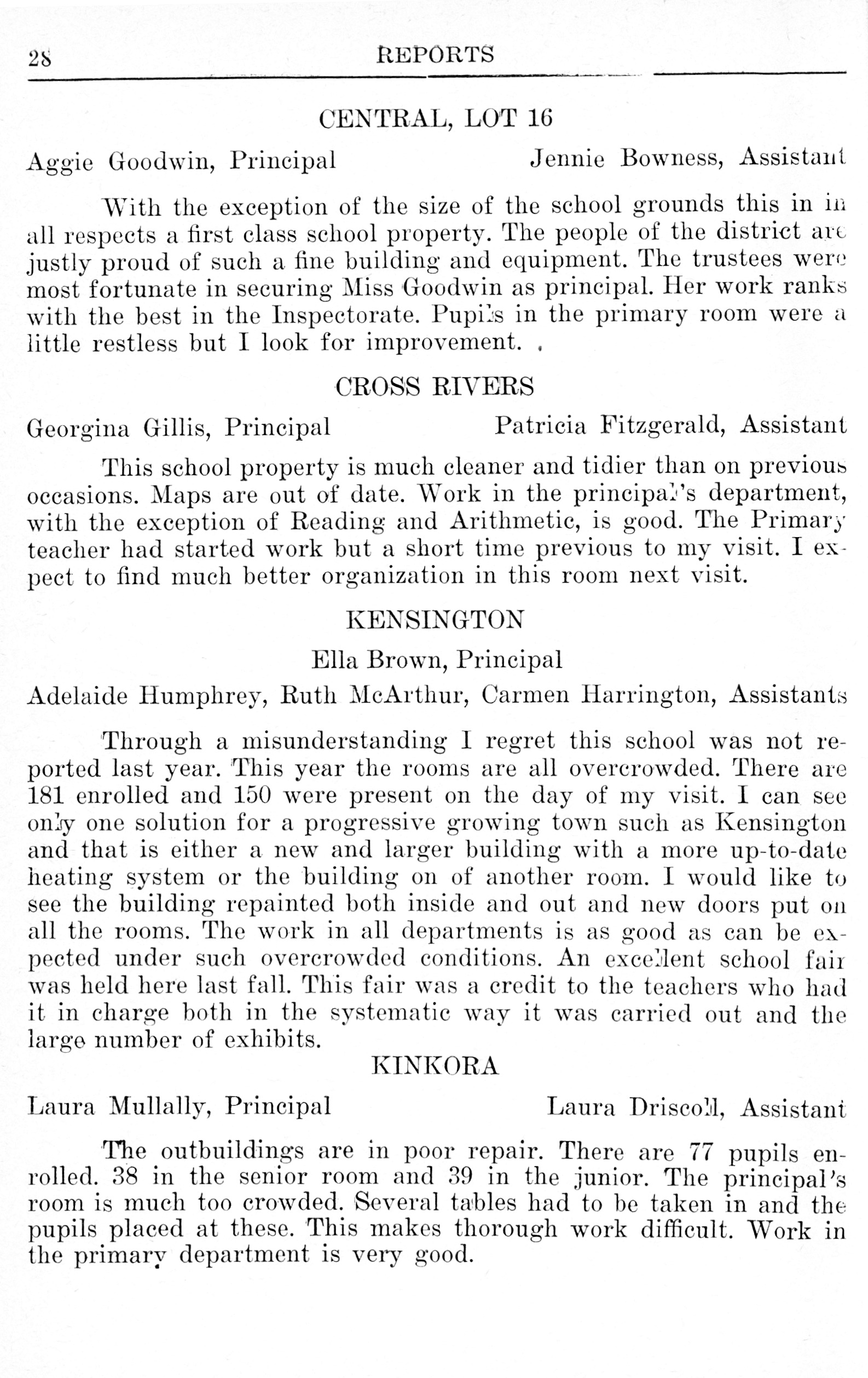 28 REPORTS

CENTRAL, LOT 16

Aggie Goodwin, Principal Jennie Bowness, Assistant

With the exception of the size of the school grounds this in in all respects a first class school property. The people of the district are justly proud of such a fine building and equipment. The trustees were most fortunate in securing Miss Goodwin as principal. Her work ranks with the best in the Inspectorate. Pupils in the primary room were a little restless but I look for improvement. .

CROSS RIVERS

Georgina Gillis, Principal Patricia Fitzgerald, Assistant

This school property is much cleaner and tidier than on previous occasions. Maps are out of date. Work in the principal's department, with the exception of Reading and Arithmetic, is good. The Primary teacher had started work but a short time previous to my visit. I expect to find much better organization in this room next visit.

KENSINGTON

Ella Brown, Principal

Adelaide Humphrey, Ruth McArthur, Carmen Harrington, Assistants

Through a misunderstanding I regret this school was not reported last year. This year the rooms are all overcrowded. There are 181 enrolled and 150 were present on the day of my visit. I can see only one solution for a progressive growing town such as Kensington and that is either a new and larger building with a more up-to-date heating system or the building on of another room. I would like to see the building repainted both inside and out and new doors put on all the rooms. The work in all departments is as good as can be expected under such overcrowded conditions. An excellent school fair was held here last fall. This fair was a credit to the teachers who had it in charge both in the systematic way it was carried out and the large number of exhibits.

KINKORA

Laura Mullally, Principal Laura Driscoll, Assistant

The outbuildings are in poor repair. There are 77 pupils enrolled. 38 in the senior room and 39 in the junior. The principal's room is much too crowded. Several tables had to be taken in and the pupils placed at these. This makes thorough work difficult. Work in the primary department is very good.